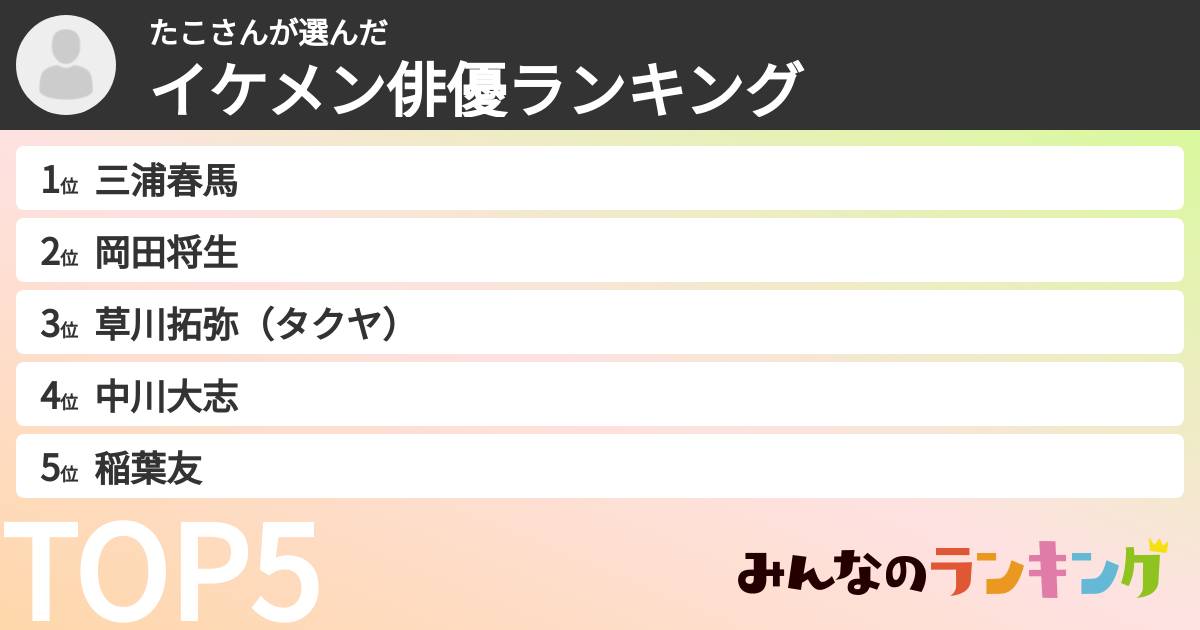 たこさんが選んだ
イケメン俳優ランキング

1位 三浦春馬
2位 岡田将生
3位 草川拓弥（タクヤ）
4位 中川大志
5位 稲葉友

TOP5

みんなのランキング